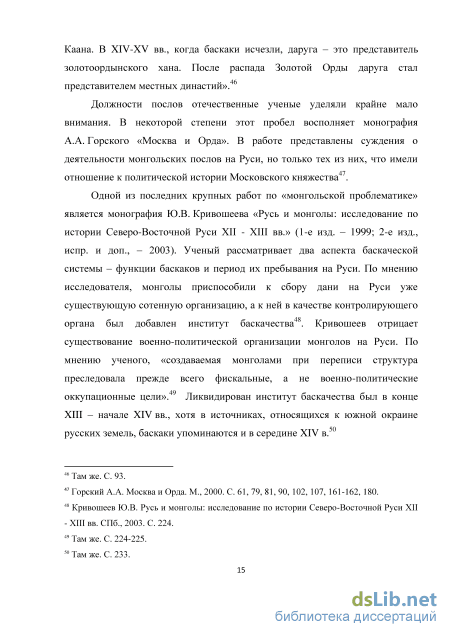 Каана. В XIV-XV вв., когда баскаки исчезли, даруга – это представитель золотоордынского хана. После распада Золотой Орды даруга стал представителем местных династий».$^{46}$

Должности послов отечественные ученые уделяли крайне мало внимания. В некоторой степени этот пробел восполняет монография А.А. Горского «Москва и Орда». В работе представлены суждения о деятельности монгольских послов на Руси, но только тех из них, что имели отношение к политической истории Московского княжества$^{47}$.

Одной из последних крупных работ по «монгольской проблематике» является монография Ю.В. Кривошеева «Русь и монголы: исследование по истории Северо-Восточной Руси XII - XIII вв.» (1-е изд. – 1999; 2-е изд., испр. и доп., – 2003). Ученый рассматривает два аспекта баскаческой системы – функции баскаков и период их пребывания на Руси. По мнению исследователя, монголы приспособили к сбору дани на Руси уже существующую сотенную организацию, а к ней в качестве контролирующего органа был добавлен институт баскачества$^{48}$. Кривошеев отрицает существование военно-политической организации монголов на Руси. По мнению ученого, «создаваемая монголами при переписи структура преследовала прежде всего фискальные, а не военно-политические оккупационные цели».$^{49}$ Ликвидирован институт баскачества был в конце XIII – начале XIV вв., хотя в источниках, относящихся к южной окраине русских земель, баскаки упоминаются и в середине XIV в.$^{50}$

$^{46}$ Там же. С. 93.
$^{47}$ Горский А.А. Москва и Орда. М., 2000. С. 61, 79, 81, 90, 102, 107, 161-162, 180.
$^{48}$ Кривошеев Ю.В. Русь и монголы: исследование по истории Северо-Восточной Руси XII - XIII вв. СПб., 2003. С. 224.
$^{49}$ Там же. С. 224-225.
$^{50}$ Там же. С. 233.

15

dsLib.net
библиотека диссертаций